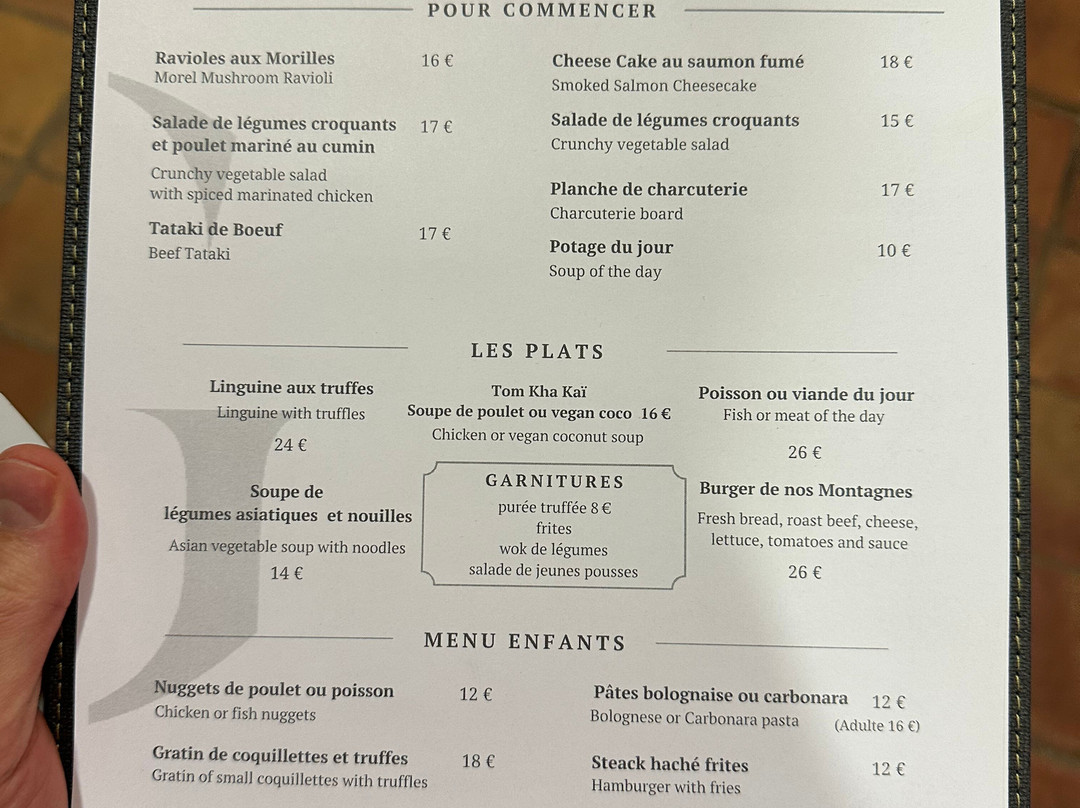 POUR COMMENCER

Ravioles aux Morilles 16 €
Morel Mushroom Ravioli

Salade de légumes croquants et poulet mariné au cumin 17 €
Crunchy vegetable salad with spiced marinated chicken

Tataki de Boeuf 17 €
Beef Tataki

Cheese Cake au saumon fumé 18 €
Smoked Salmon Cheesecake

Salade de légumes croquants 15 €
Crunchy vegetable salad

Planche de charcuterie 17 €
Charcuterie board

Potage du jour 10 €
Soup of the day

LES PLATS

Linguine aux truffes
Linguine with truffles
24 €

Soupe de légumes asiatiques et nouilles
Asian vegetable soup with noodles
14 €

Tom Kha Kaï
Soupe de poulet ou vegan coco 16 €
Chicken or vegan coconut soup

GARNITURES
purée truffée 8 €
frites
wok de légumes
salade de jeunes pousses

Poisson ou viande du jour
Fish or meat of the day
26 €

Burger de nos Montagnes
Fresh bread, roast beef, cheese, lettuce, tomatoes and sauce
26 €

MENU ENFANTS

Nuggets de poulet ou poisson 12 €
Chicken or fish nuggets

Gratin de coquillettes et truffes 18 €
Gratin of small coquillettes with truffles

Pâtes bolognaise ou carbonara 12 €
Bolognese or Carbonara pasta (Adulte 16 €)

Steack haché frites 12 €
Hamburger with fries